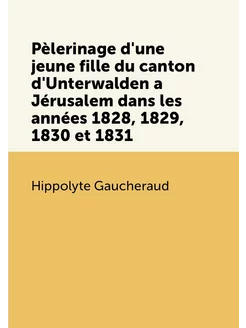 Pèlerinage d'une jeune fille du canton d'Unterwalden a Jérusalem dans les années 1828, 1829, 1830 et 1831

Hippolyte Gaucheraud